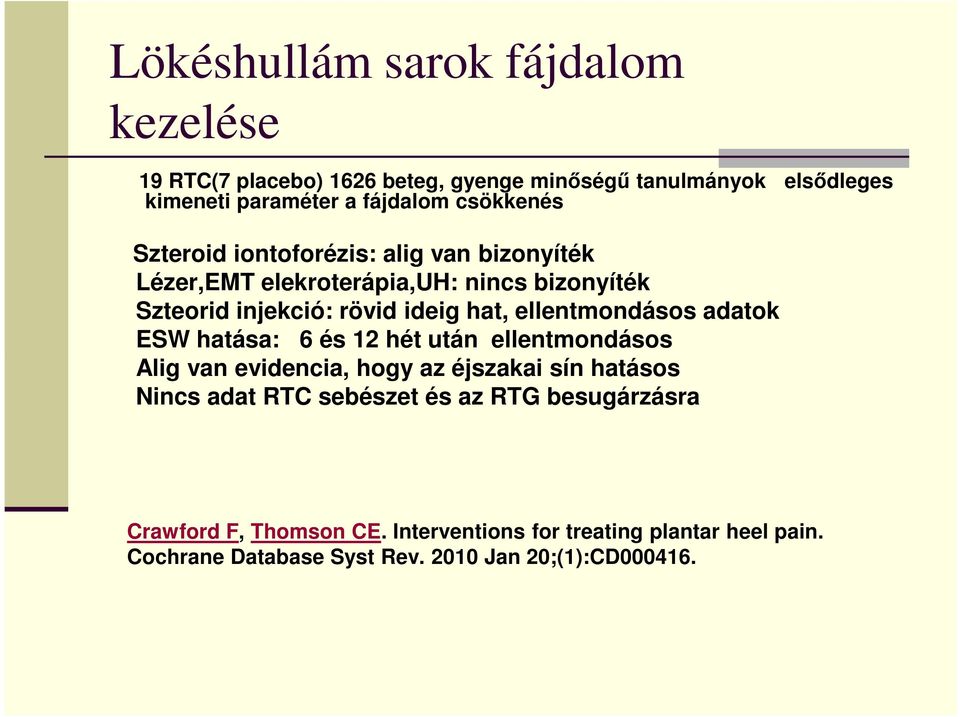 Lökéshullám sarok fájdalom kezelése

19 RTC(7 placebo) 1626 beteg, gyenge minőségű tanulmányok elsődleges kimeneti paraméter a fájdalom csökkenés

Szteroid iontoforézis: alig van bizonyíték
Lézer,EMT elekroterápia,UH: nincs bizonyíték
Szteorid injekció: rövid ideig hat, ellentmondásos adatok
ESW hatása: 6 és 12 hét után ellentmondásos
Alig van evidencia, hogy az éjszakai sín hatásos
Nincs adat RTC sebészet és az RTG besugárzásra

Crawford F, Thomson CE. Interventions for treating plantar heel pain. Cochrane Database Syst Rev. 2010 Jan 20;(1):CD000416.